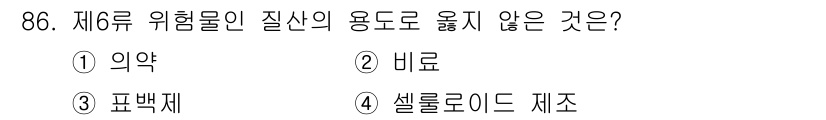 86. 제6류 위험물인 질산의 용도로 옳지 않은 것은?

① 의약
② 비료
③ 표백제
④ 셀룰로이드 제조